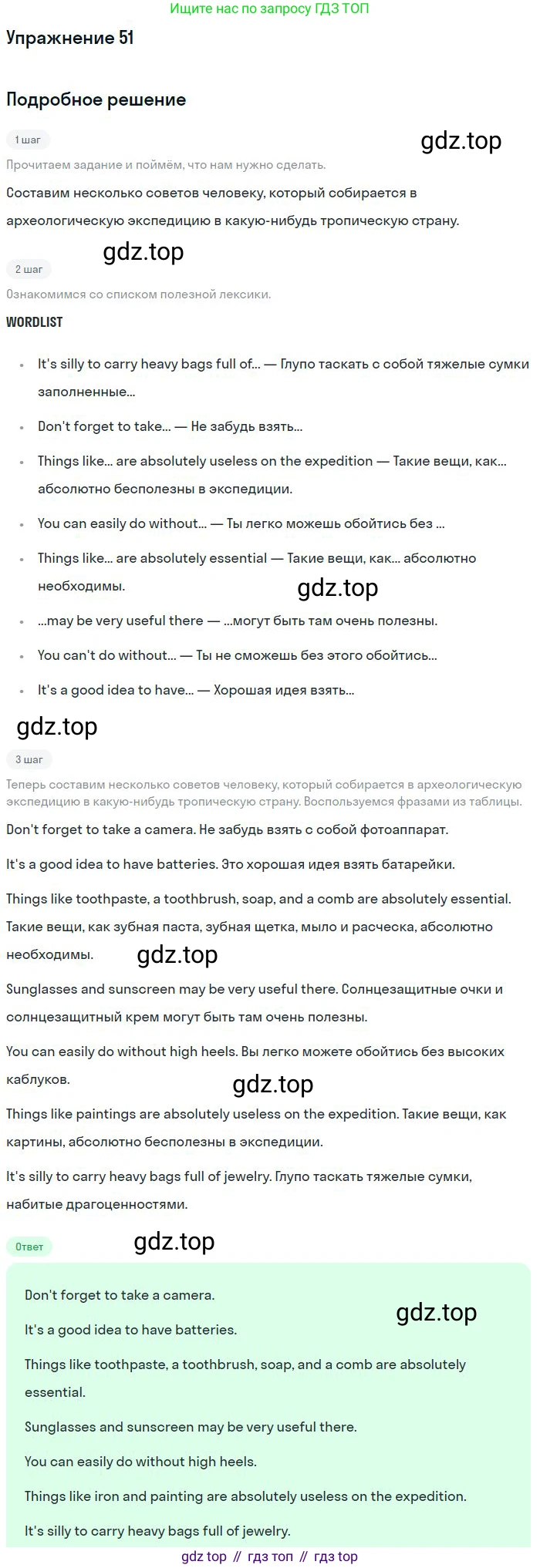 Ищите нас по запросу ГДЗ ТОП

Упражнение 51

Подробное решение

1 шаг

gdz.top

Прочитаем задание и поймём, что нам нужно сделать.

Составим несколько советов человеку, который собирается в археологическую экспедицию в какую-нибудь тропическую страну.

gdz.top

2 шаг

Ознакомимся со списком полезной лексики.

WORDLIST

- It's silly to carry heavy bags full of... — Глупо таскать с собой тяжелые сумки заполненные...
- Don't forget to take... — Не забудь взять...
- Things like... are absolutely useless on the expedition — Такие вещи, как... абсолютно бесполезны в экспедиции.
- You can easily do without... — Ты легко можешь обойтись без ...
- Things like... are absolutely essential — Такие вещи, как... абсолютно необходимы.

gdz.top

- ...may be very useful there — ...могут быть там очень полезны.
- You can't do without... — Ты не сможешь без этого обойтись...
- It's a good idea to have... — Хорошая идея взять...

gdz.top

3 шаг

Теперь составим несколько советов человеку, который собирается в археологическую экспедицию в какую-нибудь тропическую страну. Воспользуемся фразами из таблицы.

Don't forget to take a camera. Не забудь взять с собой фотоаппарат.

It's a good idea to have batteries. Это хорошая идея взять батарейки.

Things like toothpaste, a toothbrush, soap, and a comb are absolutely essential. Такие вещи, как зубная паста, зубная щетка, мыло и расческа, абсолютно необходимы.

gdz.top

Sunglasses and sunscreen may be very useful there. Солнцезащитные очки и солнцезащитный крем могут быть там очень полезны.

You can easily do without high heels. Вы легко можете обойтись без высоких каблуков.

gdz.top

Things like paintings are absolutely useless on the expedition. Такие вещи, как картины, абсолютно бесполезны в экспедиции.

It's silly to carry heavy bags full of jewelry. Глупо таскать тяжелые сумки, набитые драгоценностями.

Ответ

gdz.top

Don't forget to take a camera.

gdz.top

It's a good idea to have batteries.

Things like toothpaste, a toothbrush, soap, and a comb are absolutely essential.

Sunglasses and sunscreen may be very useful there.

You can easily do without high heels.

Things like iron and painting are absolutely useless on the expedition.

It's silly to carry heavy bags full of jewelry.

gdz top // гдз топ // гдз top